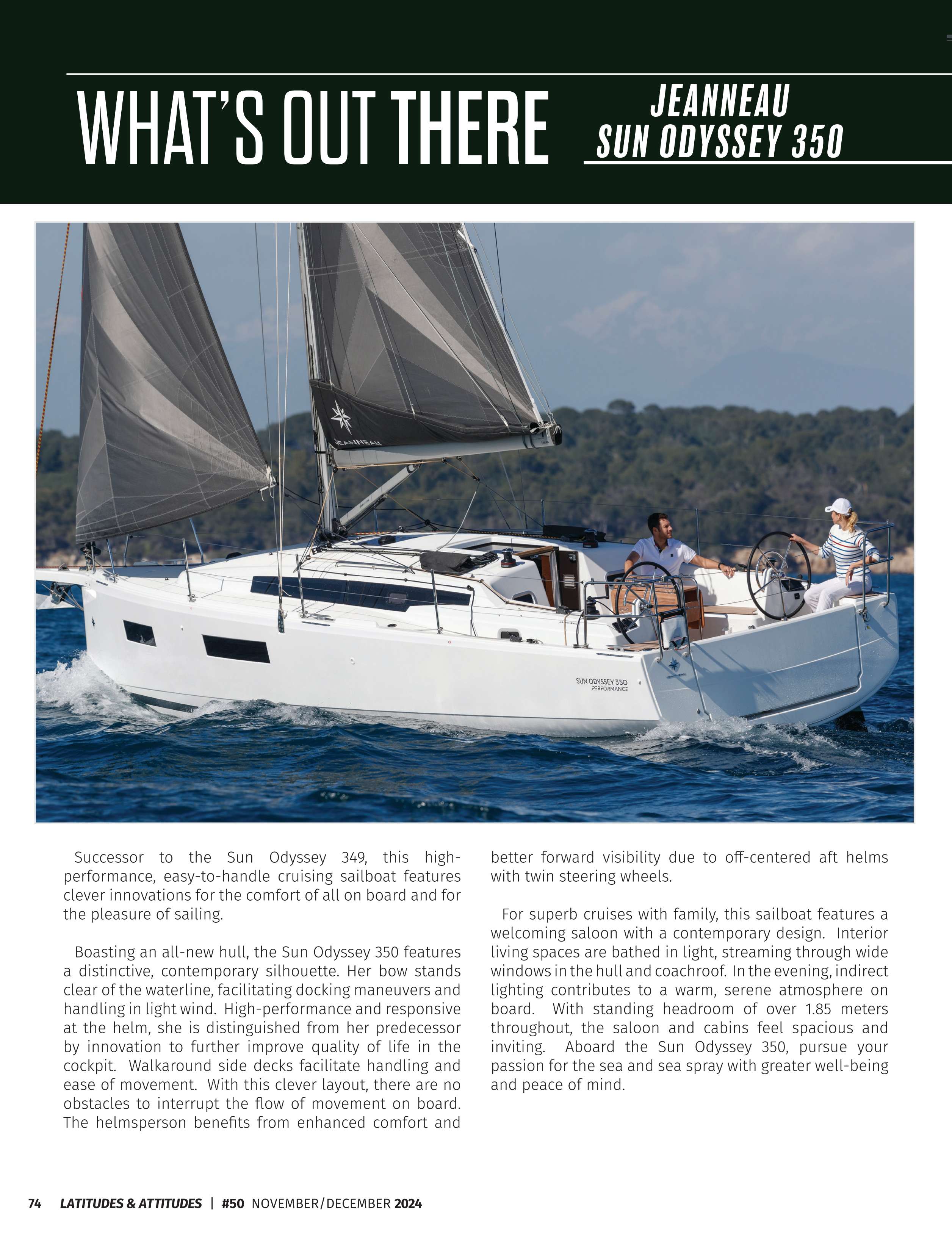 WHAT'S OUT THERE JEANNEAU SUN ODYSSEY 350

JEANNEAU

SUN ODYSSEY 350
PERFORMANCE

Successor to the Sun Odyssey 349, this high-performance, easy-to-handle cruising sailboat features clever innovations for the comfort of all on board and for the pleasure of sailing.

Boasting an all-new hull, the Sun Odyssey 350 features a distinctive, contemporary silhouette. Her bow stands clear of the waterline, facilitating docking maneuvers and handling in light wind. High-performance and responsive at the helm, she is distinguished from her predecessor by innovation to further improve quality of life in the cockpit. Walkaround side decks facilitate handling and ease of movement. With this clever layout, there are no obstacles to interrupt the flow of movement on board. The helmsperson benefits from enhanced comfort and better forward visibility due to off-centered aft helms with twin steering wheels.

For superb cruises with family, this sailboat features a welcoming saloon with a contemporary design. Interior living spaces are bathed in light, streaming through wide windows in the hull and coachroof. In the evening, indirect lighting contributes to a warm, serene atmosphere on board. With standing headroom of over 1.85 meters throughout, the saloon and cabins feel spacious and inviting. Aboard the Sun Odyssey 350, pursue your passion for the sea and sea spray with greater well-being and peace of mind.

74 LATITUDES & ATTITUDES | #50 NOVEMBER/DECEMBER 2024